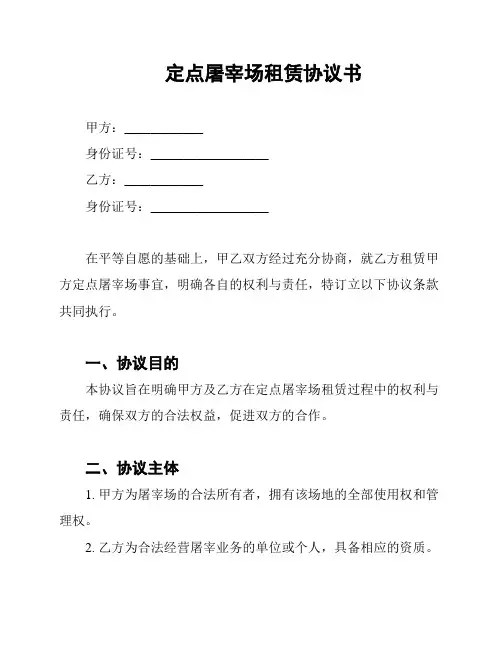 定点屠宰场租赁协议书

甲方：____________

身份证号：__________________

乙方：____________

身份证号：__________________

在平等自愿的基础上，甲乙双方经过充分协商，就乙方租赁甲方定点屠宰场事宜，明确各自的权利与责任，特订立以下协议条款共同执行。

一、协议目的

本协议旨在明确甲方及乙方在定点屠宰场租赁过程中的权利与责任，确保双方的合法权益，促进双方的合作。

二、协议主体

1. 甲方为屠宰场的合法所有者，拥有该场地的全部使用权和管理权。

2. 乙方为合法经营屠宰业务的单位或个人，具备相应的资质。